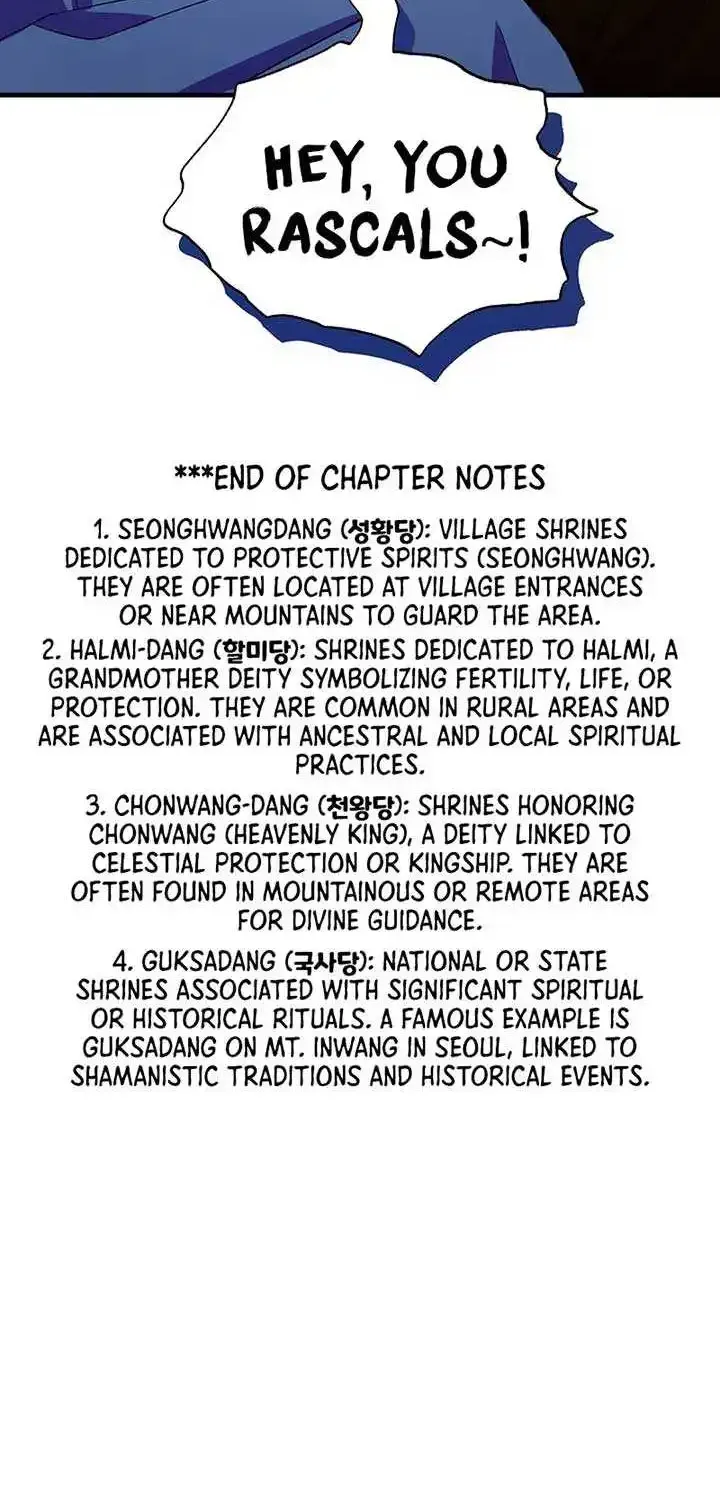 HEY, YOU RASCALS~!

***END OF CHAPTER NOTES

1. SEONGHWANGDANG (성황당): VILLAGE SHRINES DEDICATED TO PROTECTIVE SPIRITS (SEONGHWANG). THEY ARE OFTEN LOCATED AT VILLAGE ENTRANCES OR NEAR MOUNTAINS TO GUARD THE AREA.
2. HALMI-DANG (할미당): SHRINES DEDICATED TO HALMI, A GRANDMOTHER DEITY SYMBOLIZING FERTILITY, LIFE, OR PROTECTION. THEY ARE COMMON IN RURAL AREAS AND ARE ASSOCIATED WITH ANCESTRAL AND LOCAL SPIRITUAL PRACTICES.

3. CHONWANG-DANG (천왕당): SHRINES HONORING CHONWANG (HEAVENLY KING), A DEITY LINKED TO CELESTIAL PROTECTION OR KINGSHIP. THEY ARE OFTEN FOUND IN MOUNTAINOUS OR REMOTE AREAS FOR DIVINE GUIDANCE.

4. GUKSADANG (국사당): NATIONAL OR STATE SHRINES ASSOCIATED WITH SIGNIFICANT SPIRITUAL OR HISTORICAL RITUALS. A FAMOUS EXAMPLE IS GUKSADANG ON MT. INWANG IN SEOUL, LINKED TO SHAMANISTIC TRADITIONS AND HISTORICAL EVENTS.